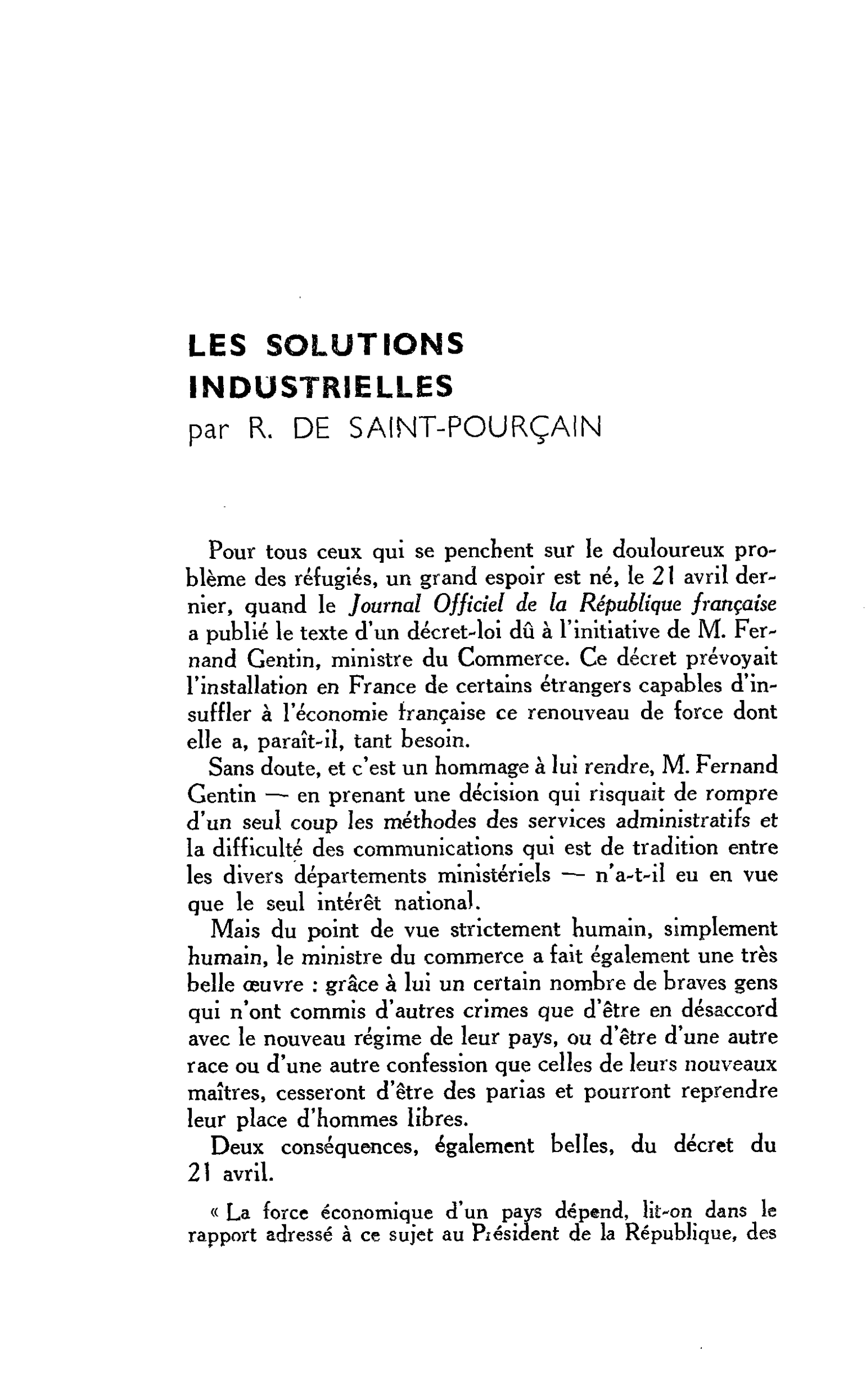 LES SOLUTIONS
INDUSTRIELLES
par R. DE SAINT-POURÇAIN

Pour tous ceux qui se penchent sur le douloureux problème des réfugiés, un grand espoir est né, le 21 avril dernier, quand le Journal Officiel de la République française a publié le texte d'un décret-loi dû à l'initiative de M. Fernand Gentin, ministre du Commerce. Ce décret prévoyait l'installation en France de certains étrangers capables d'insuffler à l'économie française ce renouveau de force dont elle a, paraît-il, tant besoin.

Sans doute, et c'est un hommage à lui rendre, M. Fernand Gentin — en prenant une décision qui risquait de rompre d'un seul coup les méthodes des services administratifs et la difficulté des communications qui est de tradition entre les divers départements ministériels — n'a-t-il eu en vue que le seul intérêt national.

Mais du point de vue strictement humain, simplement humain, le ministre du commerce a fait également une très belle œuvre : grâce à lui un certain nombre de braves gens qui n'ont commis d'autres crimes que d'être en désaccord avec le nouveau régime de leur pays, ou d'être d'une autre race ou d'une autre confession que celles de leurs nouveaux maîtres, cesseront d'être des parias et pourront reprendre leur place d'hommes libres.

Deux conséquences, également belles, du décret du 21 avril.

« La force économique d'un pays dépend, lit-on dans le rapport adressé à ce sujet au Président de la République, des